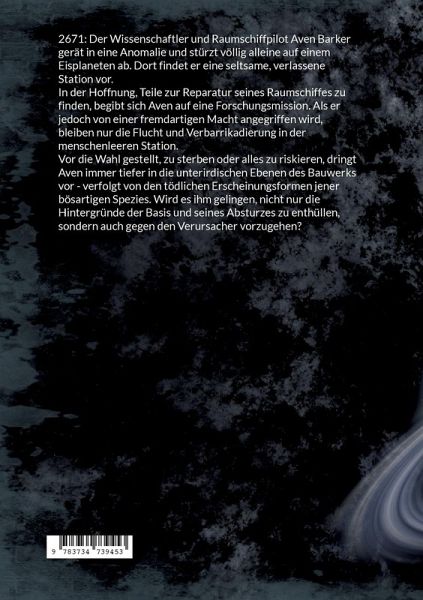 2671: Der Wissenschaftler und Raumschiffpilot Aven Barker gerät in eine Anomalie und stürzt völlig alleine auf einem Eisplaneten ab. Dort findet er eine seltsame, verlassene Station vor.

In der Hoffnung, Teile zur Reparatur seines Raumschiffes zu finden, begibt sich Aven auf eine Forschungsmission. Als er jedoch von einer fremdartigen Macht angegriffen wird, bleiben nur die Flucht und Verbarrikadierung in der menschenleeren Station.

Vor die Wahl gestellt, zu sterben oder alles zu riskieren, dringt Aven immer tiefer in die unterirdischen Ebenen des Bauwerks vor - verfolgt von den tödlichen Erscheinungsformen jener bösartigen Spezies. Wird es ihm gelingen, nicht nur die Hintergründe der Basis und seines Absturzes zu enthüllen, sondern auch gegen den Verursacher vorzugehen?

9 783734 739453